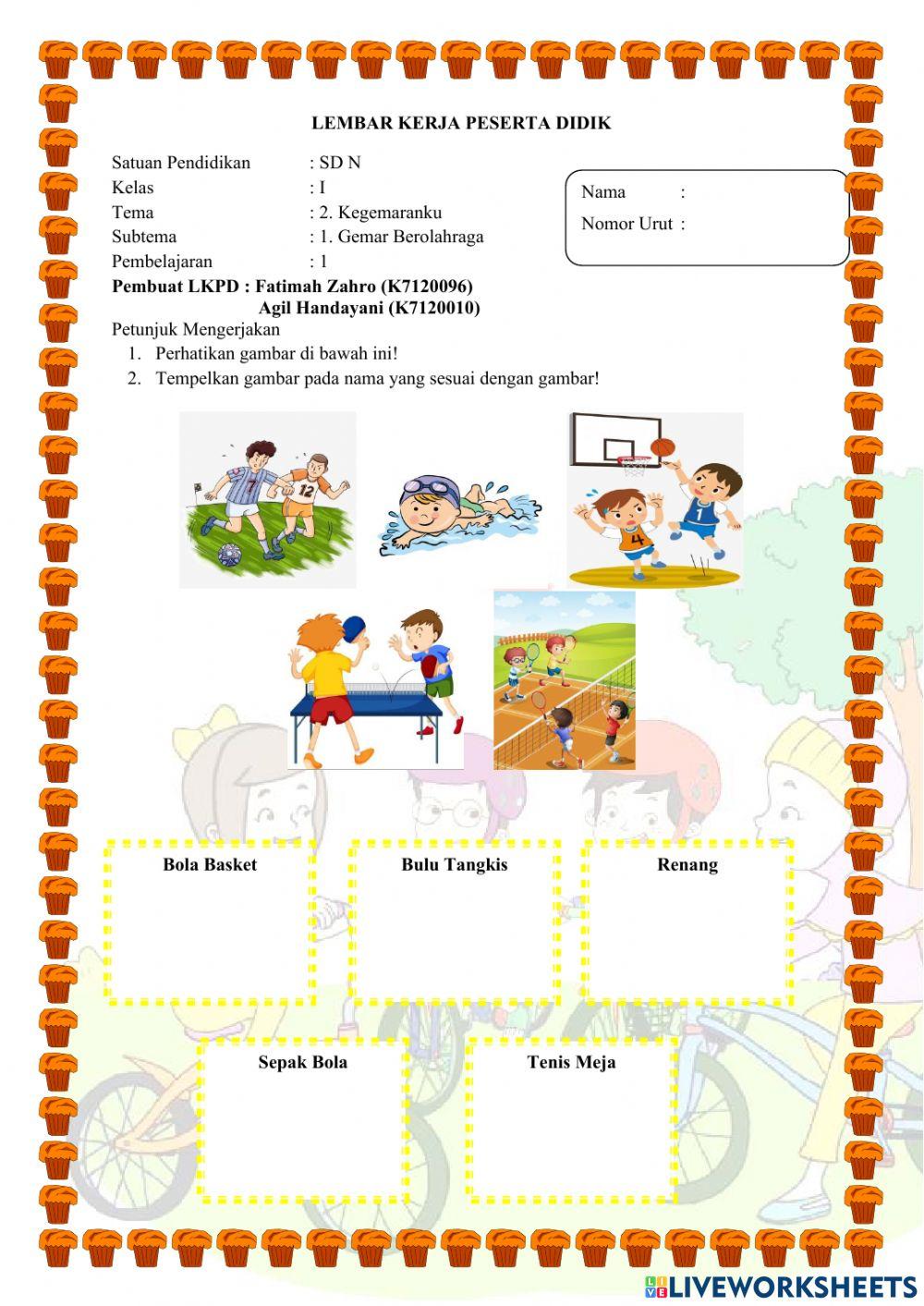 LEMBAR KERJA PESERTA DIDIK

Satuan Pendidikan : SD N
Kelas : I
Tema : 2. Kegemaranku
Subtema : 1. Gemar Berolahraga
Pembelajaran : 1

Nama :
Nomor Urut :

Pembuat LKPD : Fatimah Zahro (K7120096)
Agil Handayani (K7120010)

Petunjuk Mengerjakan
1. Perhatikan gambar di bawah ini!
2. Tempelkan gambar pada nama yang sesuai dengan gambar!

7 12 4 1

Bola Basket

Bulu Tangkis

Renang

Sepak Bola

Tenis Meja

LIVEWORKSHEETS